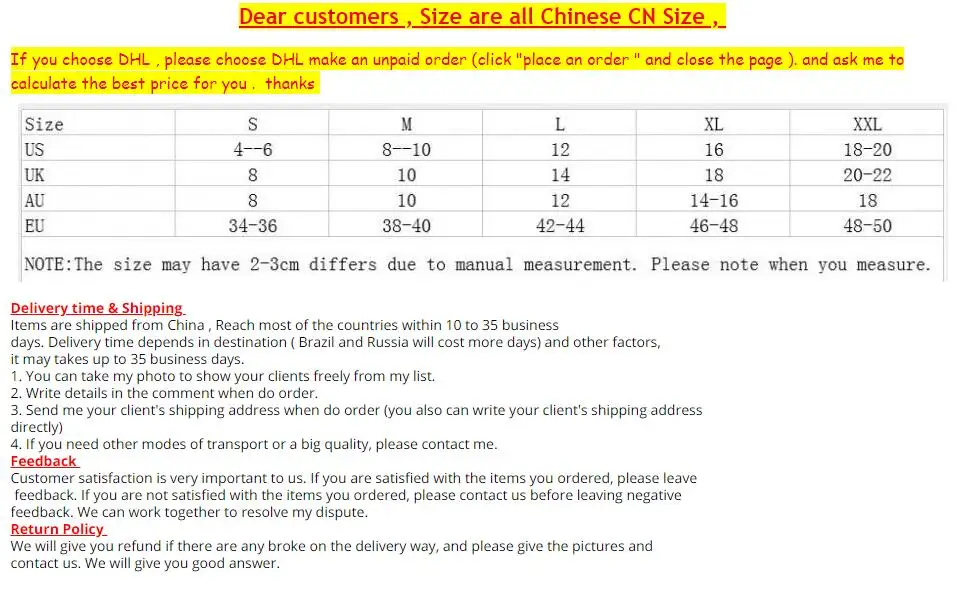 Dear customers , Size are all Chinese CN Size ,

If you choose DHL , please choose DHL make an unpaid order (click "place an order " and close the page ). and ask me to calculate the best price for you . thanks

| Size | S | M | L | XL | XXL |
|---|---|---|---|---|---|
| US | 4--6 | 8--10 | 12 | 16 | 18-20 |
| UK | 8 | 10 | 14 | 18 | 20-22 |
| AU | 8 | 10 | 12 | 14-16 | 18 |
| EU | 34-36 | 38-40 | 42-44 | 46-48 | 48-50 |

NOTE:The size may have 2-3cm differs due to manual measurement. Please note when you measure.

Delivery time & Shipping
Items are shipped from China , Reach most of the countries within 10 to 35 business days. Delivery time depends in destination ( Brazil and Russia will cost more days) and other factors, it may takes up to 35 business days.
1. You can take my photo to show your clients freely from my list.
2. Write details in the comment when do order.
3. Send me your client's shipping address when do order (you also can write your client's shipping address directly)
4. If you need other modes of transport or a big quality, please contact me.
Feedback
Customer satisfaction is very important to us. If you are satisfied with the items you ordered, please leave feedback. If you are not satisfied with the items you ordered, please contact us before leaving negative feedback. We can work together to resolve my dispute.
Return Policy
We will give you refund if there are any broke on the delivery way, and please give the pictures and contact us. We will give you good answer.